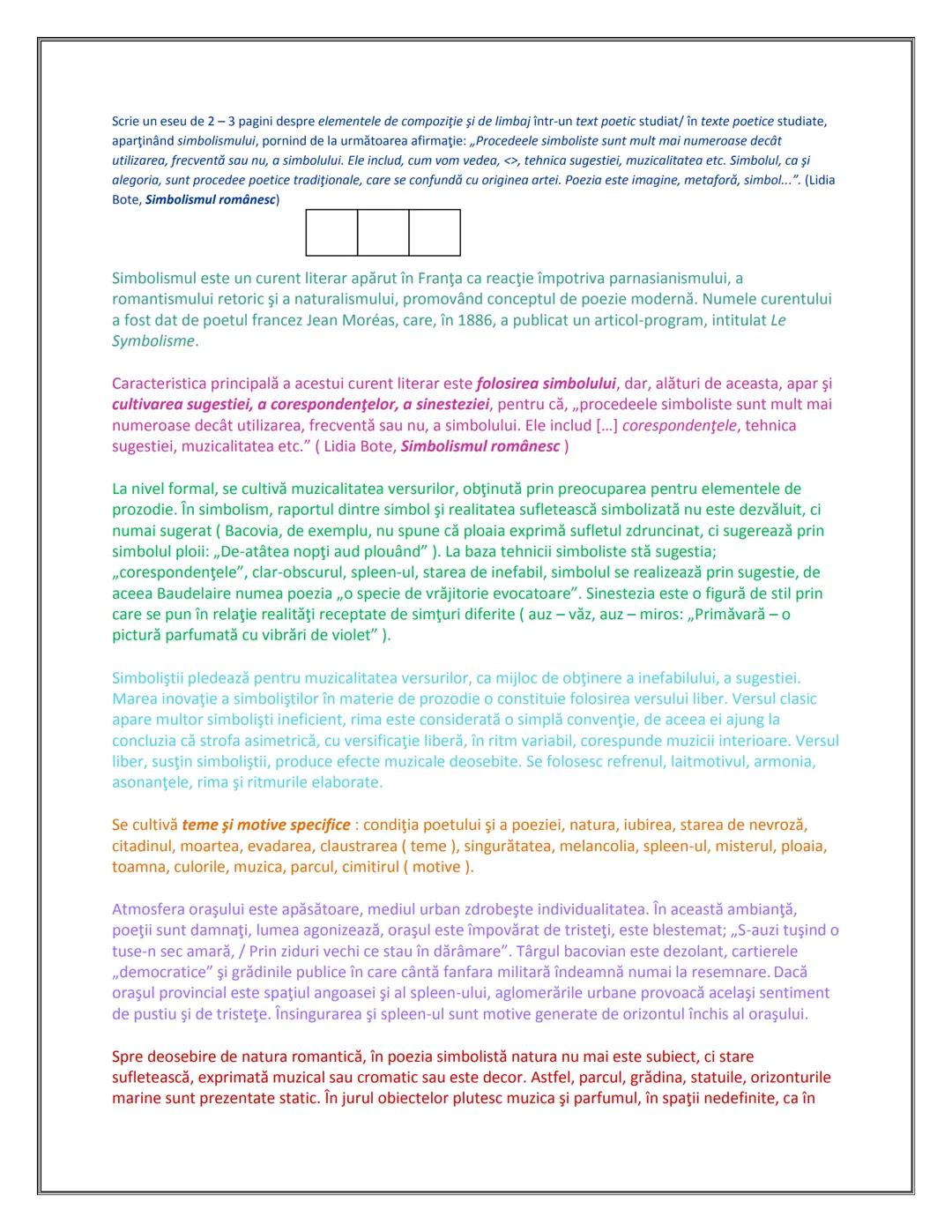 Scrie un eseu de 2 – 3 pagini despre elementele de compoziţie şi de limbaj într-un text poetic studiat/ în texte poetice studiate, aparţinând simbolismului, pornind de la următoarea afirmaţie: „Procedeele simboliste sunt mult mai numeroase decât utilizarea, frecventă sau nu, a simbolului. Ele includ, cum vom vedea, <>, tehnica sugestiei, muzicalitatea etc. Simbolul, ca şi alegoria, sunt procedee poetice tradiţionale, care se confundă cu originea artei. Poezia este imagine, metaforă, simbol...”. (Lidia Bote, Simbolismul românesc)

Simbolismul este un curent literar apărut în Franţa ca reacţie împotriva parnasianismului, a romantismului retoric şi a naturalismului, promovând conceptul de poezie modernă. Numele curentului a fost dat de poetul francez Jean Moréas, care, în 1886, a publicat un articol-program, intitulat Le Symbolisme.

Caracteristica principală a acestui curent literar este folosirea simbolului, dar, alături de aceasta, apar şi cultivarea sugestiei, a corespondenţelor, a sinesteziei, pentru că, „procedeele simboliste sunt mult mai numeroase decât utilizarea, frecventă sau nu, a simbolului. Ele includ […] corespondenţele, tehnica sugestiei, muzicalitatea etc.” ( Lidia Bote, Simbolismul românesc )

La nivel formal, se cultivă muzicalitatea versurilor, obţinută prin preocuparea pentru elementele de prozodie. În simbolism, raportul dintre simbol şi realitatea sufletească simbolizată nu este dezvăluit, ci numai sugerat ( Bacovia, de exemplu, nu spune că ploaia exprimă sufletul zdruncinat, ci sugerează prin simbolul ploii: „De-atâtea nopţi aud plouând” ). La baza tehnicii simboliste stă sugestia; „corespondenţele”, clar-obscurul, spleen-ul, starea de inefabil, simbolul se realizează prin sugestie, de aceea Baudelaire numea poezia „o specie de vrăjitorie evocatoare”. Sinestezia este o figură de stil prin care se pun în relaţie realităţi receptate de simţuri diferite ( auz – văz, auz – miros: „Primăvară – o pictură parfumată cu vibrări de violet” ).

Simboliştii pledează pentru muzicalitatea versurilor, ca mijloc de obţinere a inefabilului, a sugestiei. Marea inovaţie a simboliştilor în materie de prozodie o constituie folosirea versului liber. Versul clasic apare multor simbolişti ineficient, rima este considerată o simplă convenţie, de aceea ei ajung la concluzia că strofa asimetrică, cu versificaţie liberă, în ritm variabil, corespunde muzicii interioare. Versul liber, susţin simboliştii, produce efecte muzicale deosebite. Se folosesc refrenul, laitmotivul, armonia, asonanţele, rima şi ritmurile elaborate.

Se cultivă teme şi motive specifice : condiţia poetului şi a poeziei, natura, iubirea, starea de nevroză, citadinul, moartea, evadarea, claustrarea ( teme ), singurătatea, melancolia, spleen-ul, misterul, ploaia, toamna, culorile, muzica, parcul, cimitirul ( motive ).

Atmosfera oraşului este apăsătoare, mediul urban zdrobeşte individualitatea. În această ambianţă, poeţii sunt damnaţi, lumea agonizează, oraşul este împovărat de tristeţi, este blestemat; „S-auzi tuşind o tuse-n sec amară, / Prin ziduri vechi ce stau în dărâmare”. Târgul bacovian este dezolant, cartierele „democratice” şi grădinile publice în care cântă fanfara militară îndeamnă numai la resemnare. Dacă oraşul provincial este spaţiul angoasei şi al spleen-ului, aglomerările urbane provoacă acelaşi sentiment de pustiu şi de tristeţe. Însingurarea şi spleen-ul sunt motive generate de orizontul închis al oraşului.

Spre deosebire de natura romantică, în poezia simbolistă natura nu mai este subiect, ci stare sufletească, exprimată muzical sau cromatic sau este decor. Astfel, parcul, grădina, statuile, orizonturile marine sunt prezentate static. În jurul obiectelor plutesc muzica şi parfumul, în spaţii nedefinite, ca în